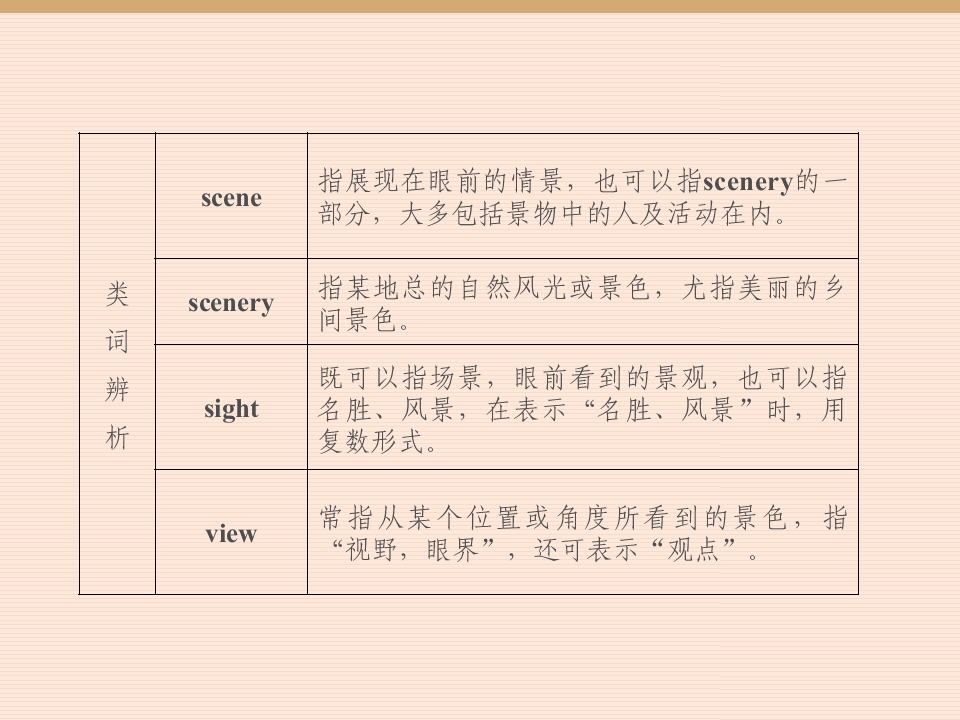 | 类词辨析 | scene | 指展现在眼前的情景，也可以指scenery的一部分，大多包括景物中的人及活动在内。 |
|---|---|---|
| | scenery | 指某地总的自然风光或景色，尤指美丽的乡间景色。 |
| | sight | 既可以指场景，眼前看到的景观，也可以指名胜、风景，在表示“名胜、风景”时，用复数形式。 |
| | view | 常指从某个位置或角度所看到的景色，指“视野，眼界”，还可表示“观点”。 |